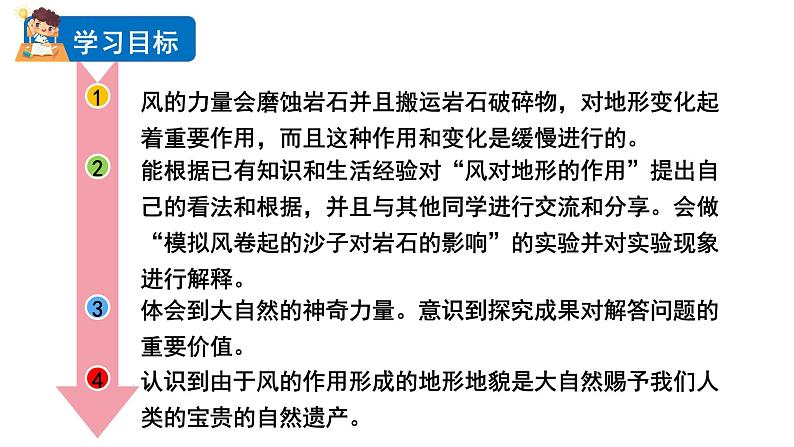 学习目标

1
风的力量会磨蚀岩石并且搬运岩石破碎物，对地形变化起着重要作用，而且这种作用和变化是缓慢进行的。

2
能根据已有知识和生活经验对“风对地形的作用”提出自己的看法和根据，并且与其他同学进行交流和分享。会做“模拟风卷起的沙子对岩石的影响”的实验并对实验现象进行解释。

3
体会到大自然的神奇力量。意识到探究成果对解答问题的重要价值。

4
认识到由于风的作用形成的地形地貌是大自然赐予我们人类的宝贵的自然遗产。